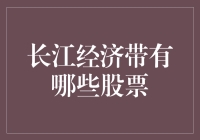 长江经济带有哪些股票